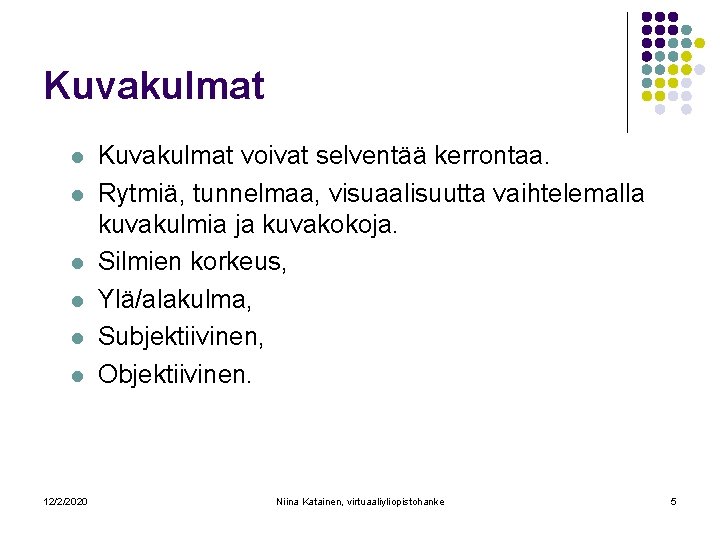 Kuvakulmat

- Kuvakulmat voivat selventää kerrontaa.
- Rytmiä, tunnelmaa, visuaalisuutta vaihtelemalla kuvakulmia ja kuvakokoja.
- Silmien korkeus,
- Ylä/alakulma,
- Subjektiivinen,
- Objektiivinen.

12/2/2020 Niina Katainen, virtuaaliyliopistohanke 5